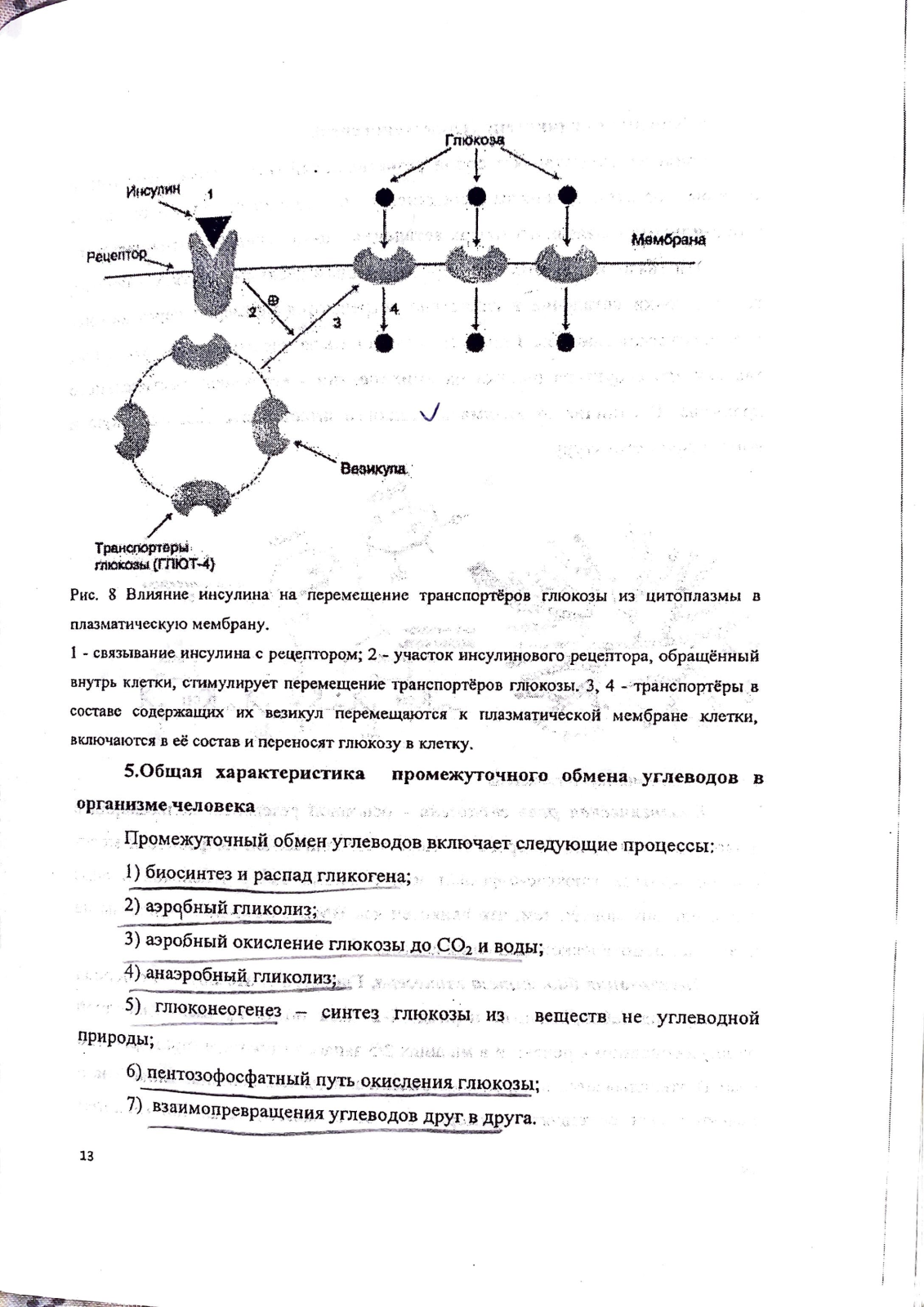 Глюкоза

Инсулин 1

Рецептор

Мембрана

2 ⊕

3

4

Везикула

Транспортеры глюкозы (ГЛЮТ-4)

Рис. 8 Влияние инсулина на перемещение транспортёров глюкозы из цитоплазмы в плазматическую мембрану.

1 - связывание инсулина с рецептором; 2 - участок инсулинового рецептора, обращённый внутрь клетки, стимулирует перемещение транспортёров глюкозы. 3, 4 - транспортёры в составе содержащих их везикул перемещаются к плазматической мембране клетки, включаются в её состав и переносят глюкозу в клетку.

5.Общая характеристика промежуточного обмена углеводов в организме человека

Промежуточный обмен углеводов включает следующие процессы:

1) биосинтез и распад гликогена;

2) аэробный гликолиз;

3) аэробный окисление глюкозы до $CO_2$ и воды;

4) анаэробный гликолиз;

5) глюконеогенез – синтез глюкозы из веществ не углеводной природы;

6) пентозофосфатный путь окисления глюкозы;

7) взаимопревращения углеводов друг в друга.

13